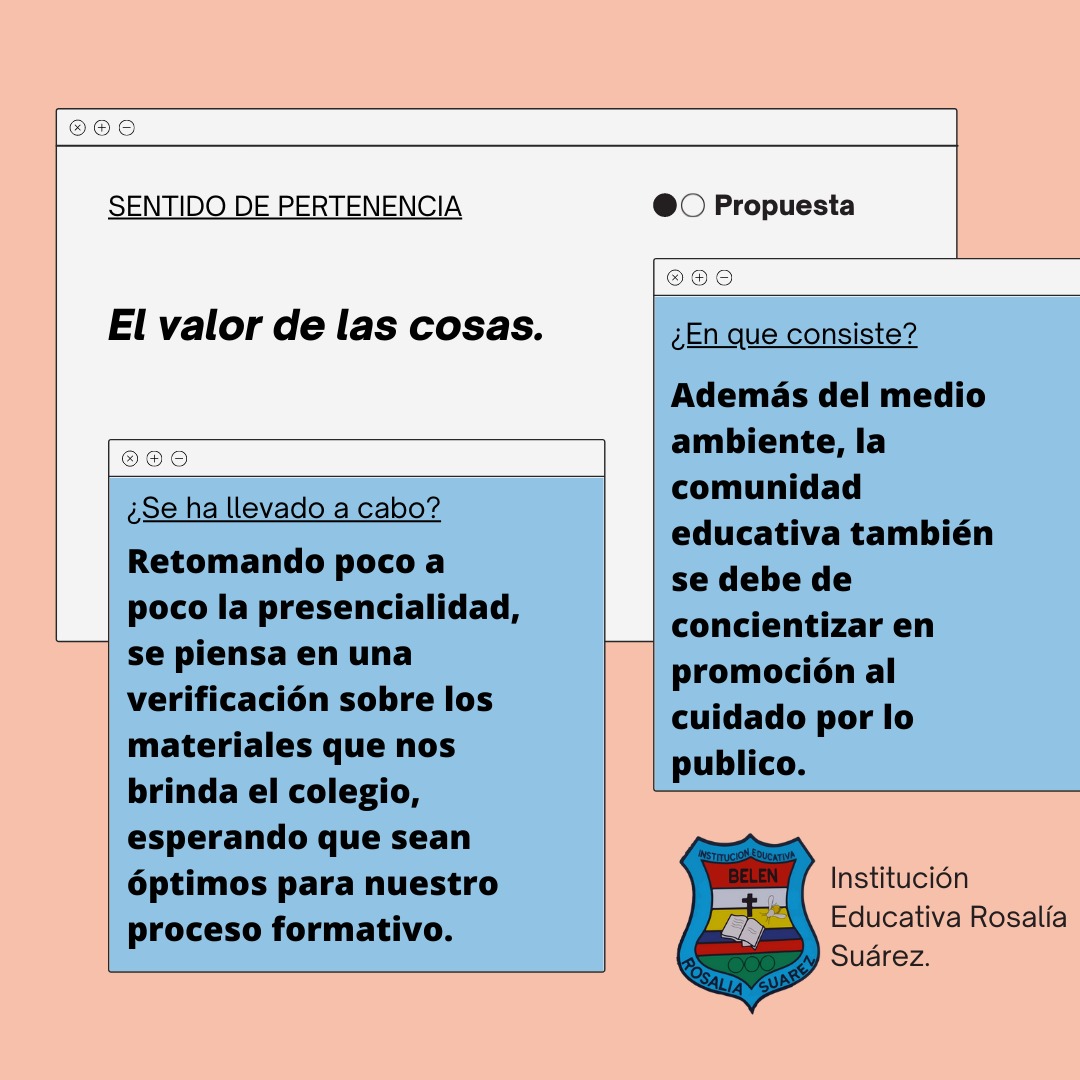 SENTIDO DE PERTENENCIA

Propuesta

El valor de las cosas.

¿En que consiste?

Además del medio ambiente, la comunidad educativa también se debe de concientizar en promoción al cuidado por lo publico.

¿Se ha llevado a cabo?

Retomando poco a poco la presencialidad, se piensa en una verificación sobre los materiales que nos brinda el colegio, esperando que sean óptimos para nuestro proceso formativo.

INSTITUCION EDUCATIVA
BELEN
ROSALIA SUAREZ

Institución Educativa Rosalía Suárez.